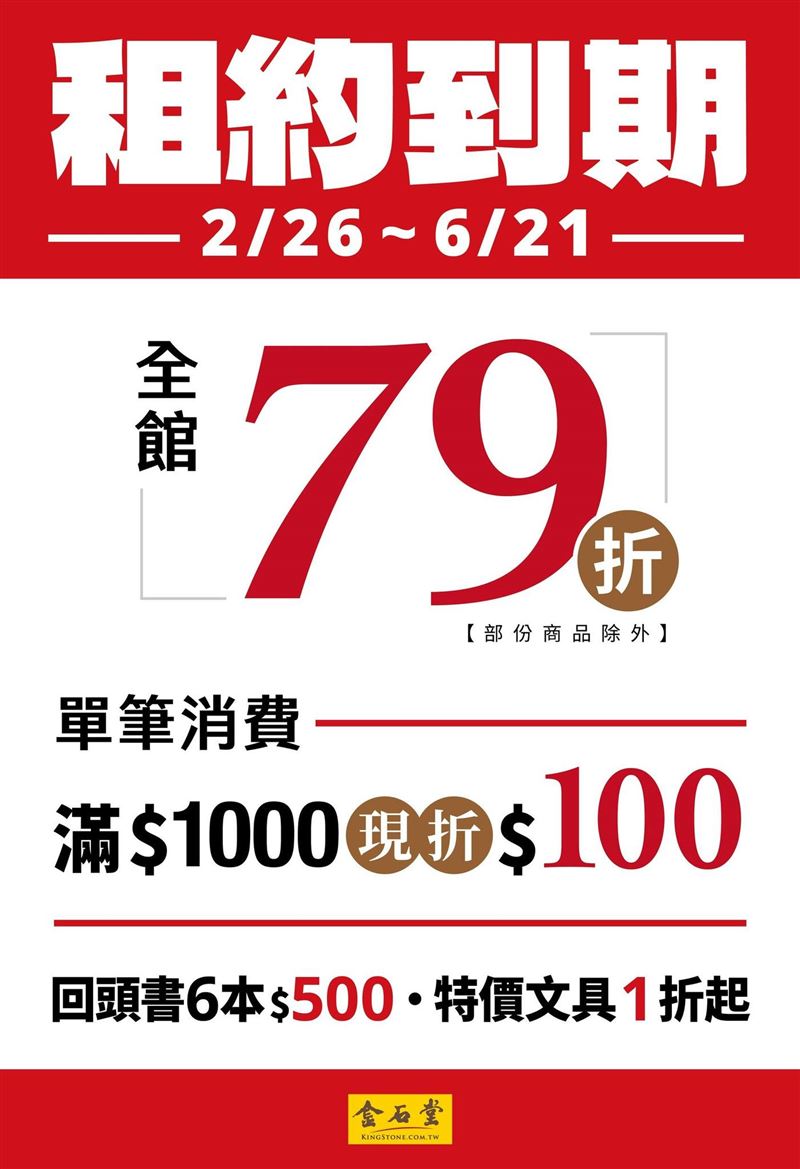 租約到期

2/26～6/21

全館 79 折

【部份商品除外】

單筆消費

滿$1000 現折 $100

回頭書6本$500・特價文具1折起

金石堂
KINGSTONE.COM.TW